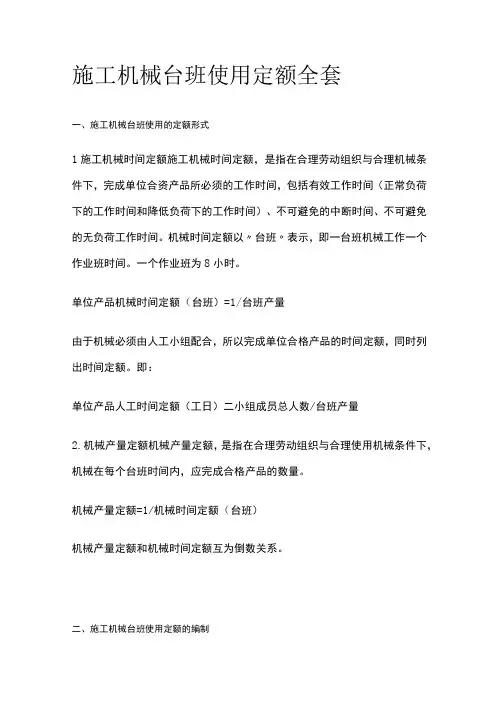 施工机械台班使用定额全套

一、施工机械台班使用的定额形式

1 施工机械时间定额施工机械时间定额，是指在合理劳动组织与合理机械条件下，完成单位合资产品所必须的工作时间，包括有效工作时间（正常负荷下的工作时间和降低负荷下的工作时间）、不可避免的中断时间、不可避免的无负荷工作时间。机械时间定额以〃台班〃表示，即一台班机械工作一个作业班时间。一个作业班为 8 小时。

单位产品机械时间定额（台班）=1/台班产量

由于机械必须由人工小组配合，所以完成单位合格产品的时间定额，同时列出时间定额。即：

单位产品人工时间定额（工日）二小组成员总人数/台班产量

2. 机械产量定额机械产量定额，是指在合理劳动组织与合理使用机械条件下，机械在每个台班时间内，应完成合格产品的数量。

机械产量定额=1/机械时间定额（台班）

机械产量定额和机械时间定额互为倒数关系。

二、施工机械台班使用定额的编制